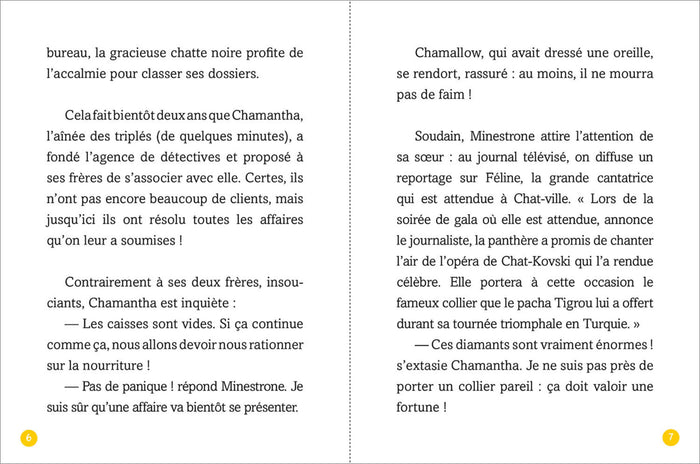 bureau, la gracieuse chatte noire profite de l'accalmie pour classer ses dossiers.

Cela fait bientôt deux ans que Chamantha, l'aînée des triplés (de quelques minutes), a fondé l'agence de détectives et proposé à ses frères de s'associer avec elle. Certes, ils n'ont pas encore beaucoup de clients, mais jusqu'ici ils ont résolu toutes les affaires qu'on leur a soumises !

Contrairement à ses deux frères, insouciants, Chamantha est inquiète :
— Les caisses sont vides. Si ça continue comme ça, nous allons devoir nous rationner sur la nourriture !
— Pas de panique ! répond Minestrone. Je suis sûr qu'une affaire va bientôt se présenter.

6

Chamallow, qui avait dressé une oreille, se rendort, rassuré : au moins, il ne mourra pas de faim !

Soudain, Minestrone attire l'attention de sa sœur : au journal télévisé, on diffuse un reportage sur Féline, la grande cantatrice qui est attendue à Chat-ville. « Lors de la soirée de gala où elle est attendue, annonce le journaliste, la panthère a promis de chanter l'air de l'opéra de Chat-Kovski qui l'a rendue célèbre. Elle portera à cette occasion le fameux collier que le pacha Tigrou lui a offert durant sa tournée triomphale en Turquie. »
— Ces diamants sont vraiment énormes ! s'extasie Chamantha. Je ne suis pas près de porter un collier pareil : ça doit valoir une fortune !

7